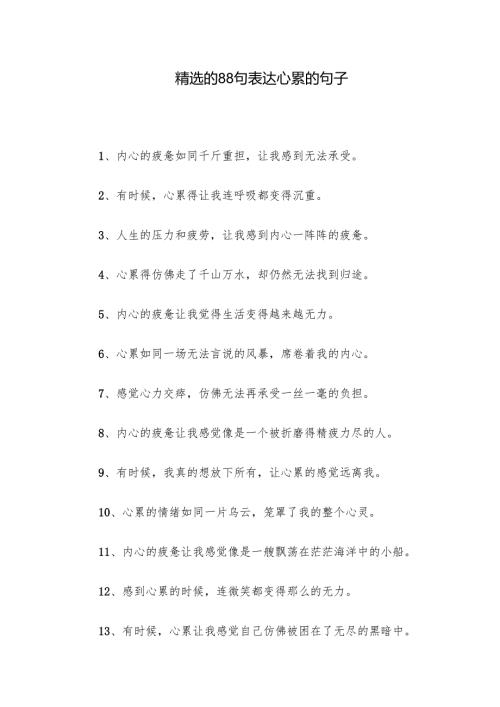 精选的88句表达心累的句子

1、内心的疲惫如同千斤重担，让我感到无法承受。

2、有时候，心累得让我连呼吸都变得沉重。

3、人生的压力和疲劳，让我感到内心一阵阵的疲惫。

4、心累得仿佛走了千山万水，却仍然无法找到归途。

5、内心的疲惫让我觉得生活变得越来越无力。

6、心累如同一场无法言说的风暴，席卷着我的内心。

7、感觉心力交瘁，仿佛无法再承受一丝一毫的负担。

8、内心的疲惫让我感觉像是一个被折磨得精疲力尽的人。

9、有时候，我真的想放下所有，让心累的感觉远离我。

10、心累的情绪如同一片乌云，笼罩了我的整个心灵。

11、内心的疲惫让我感觉像是一艘飘荡在茫茫海洋中的小船。

12、感到心累的时候，连微笑都变得那么的无力。

13、有时候，心累让我感觉自己仿佛被困在了无尽的黑暗中。